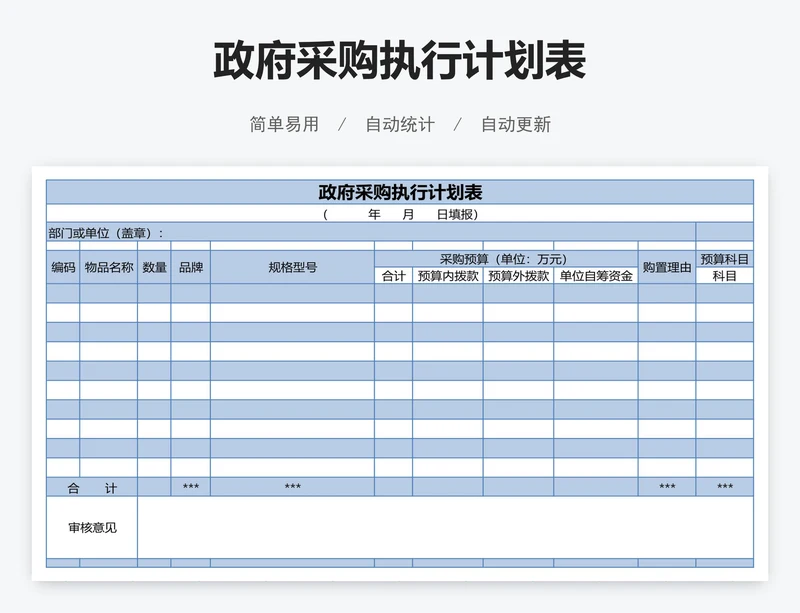 政府采购执行计划表

简单易用 / 自动统计 / 自动更新

政府采购执行计划表

（ 年 月 日填报）

部门或单位（盖章）：

| 编码 | 物品名称 | 数量 | 品牌 | 规格型号 | 采购预算（单位：万元） | | | | 购置理由 | 预算科目 |
|---|---|---|---|---|---|---|---|---|---|---|
| | | | | | 合计 | 预算内拨款 | 预算外拨款 | 单位自筹资金 | | 科目 |
| | | | | | | | | | | |
| | | | | | | | | | | |
| | | | | | | | | | | |
| | | | | | | | | | | |
| | | | | | | | | | | |
| | | | | | | | | | | |
| | | | | | | | | | | |
| | | | | | | | | | | |
| | | | | | | | | | | |
| | | | | | | | | | | |
| 合 计 | | | *** | *** | | | | | *** | *** |
| 审核意见 | | | | | | | | | | |